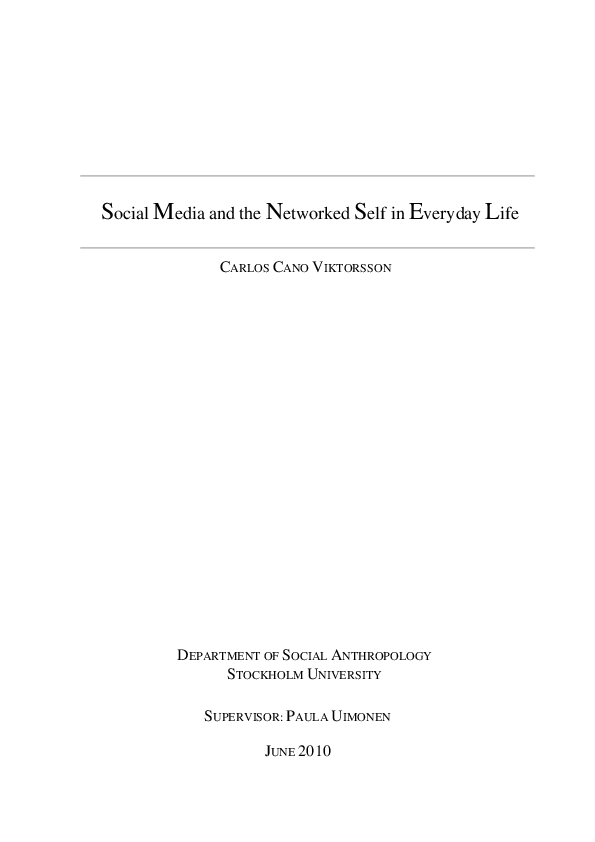 Social Media and the Networked Self in Everyday Life

CARLOS CANO VIKTORSSON

DEPARTMENT OF SOCIAL ANTHROPOLOGY
STOCKHOLM UNIVERSITY

SUPERVISOR: PAULA UIMONEN

JUNE 2010